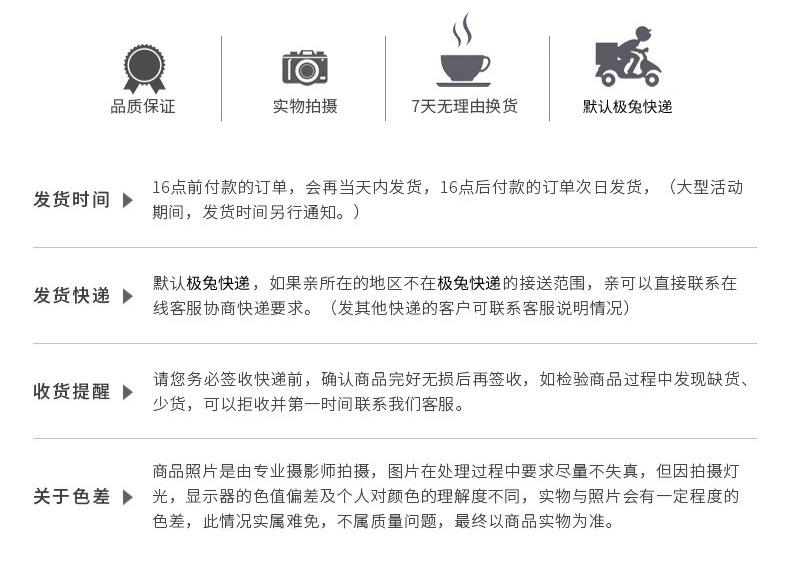 品质保证

实物拍摄

7天无理由换货

默认极兔快递

发货时间 ▶ 16点前付款的订单，会再当天内发货，16点后付款的订单次日发货，（大型活动期间，发货时间另行通知。）

发货快递 ▶ 默认极兔快递，如果亲所在的地区不在极兔快递的接送范围，亲可以直接联系在线客服协商快递要求。（发其他快递的客户可联系客服说明情况）

收货提醒 ▶ 请您务必签收快递前，确认商品完好无损后再签收，如检验商品过程中发现缺货、少货，可以拒收并第一时间联系我们客服。

关于色差 ▶ 商品照片是由专业摄影师拍摄，图片在处理过程中要求尽量不失真，但因拍摄灯光，显示器的色值偏差及个人对颜色的理解度不同，实物与照片会有一定程度的色差，此情况实属难免，不属质量问题，最终以商品实物为准。